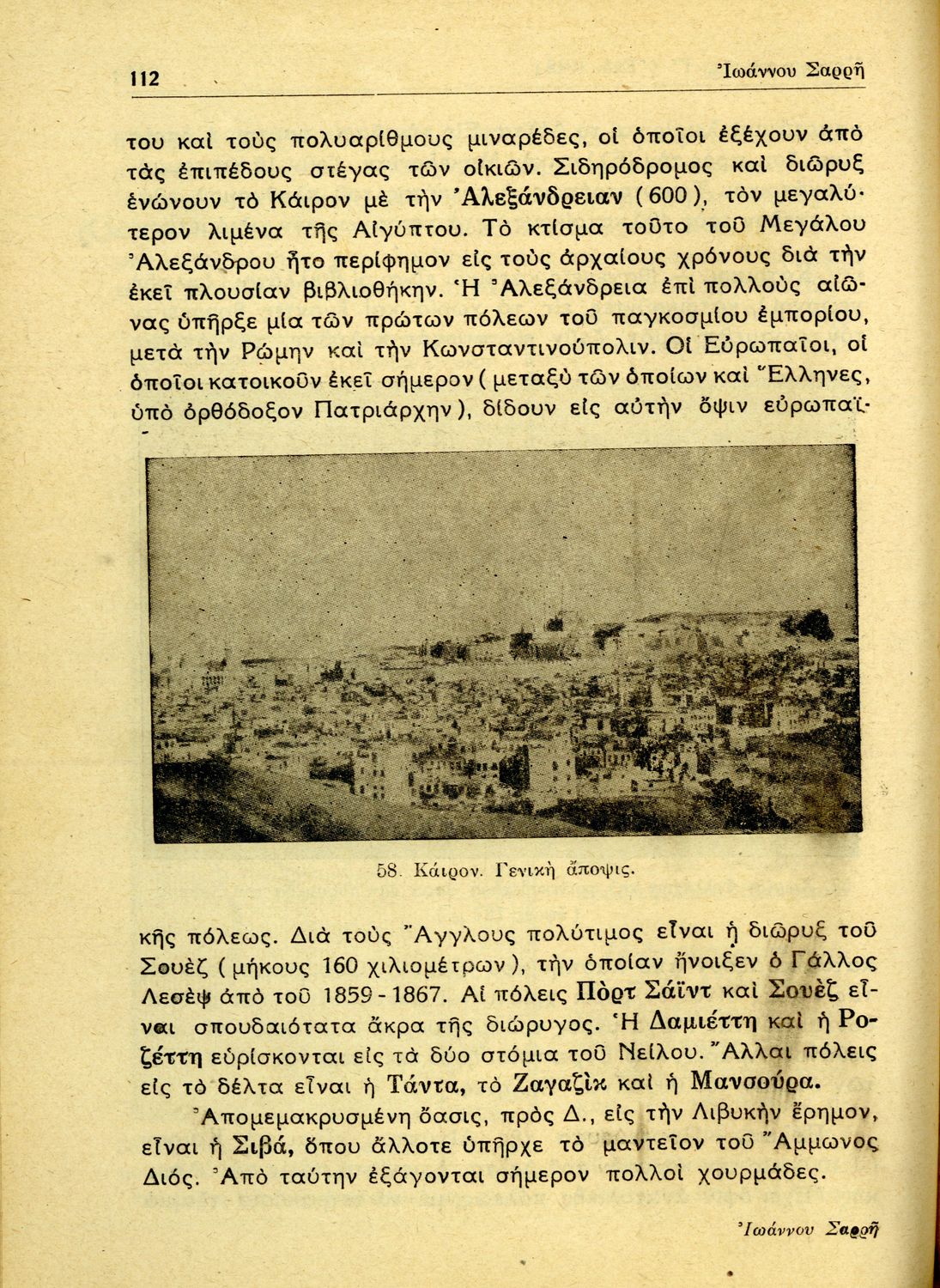 112 Ἰωάννου Σαρρῆ

του καὶ τοὺς πολυαρίθμους μιναρέδες, οἱ ὁποῖοι ἐξέχουν ἀπὸ τὰς ἐπιπέδους στέγας τῶν οἰκιῶν. Σιδηρόδρομος καὶ διῶρυξ ἑνώνουν τὸ Κάιρον μὲ τὴν Ἀλεξάνδρειαν (600), τὸν μεγαλύτερον λιμένα τῆς Αἰγύπτου. Τὸ κτίσμα τοῦτο τοῦ Μεγάλου Ἀλεξάνδρου ἦτο περίφημον εἰς τοὺς ἀρχαίους χρόνους διὰ τὴν ἐκεῖ πλουσίαν βιβλιοθήκην. Ἡ Ἀλεξάνδρεια ἐπὶ πολλοὺς αἰῶνας ὑπῆρξε μία τῶν πρώτων πόλεων τοῦ παγκοσμίου ἐμπορίου, μετὰ τὴν Ρώμην καὶ τὴν Κωνσταντινούπολιν. Οἱ Εὐρωπαῖοι, οἱ ὁποῖοι κατοικοῦν ἐκεῖ σήμερον (μεταξὺ τῶν ὁποίων καὶ Ἕλληνες, ὑπὸ ὀρθόδοξον Πατριάρχην), δίδουν εἰς αὐτὴν ὄψιν εὐρωπαϊκῆς πόλεως. Διὰ τοὺς Ἄγγλους πολύτιμος εἶναι ἡ διῶρυξ τοῦ Σουὲζ (μήκους 160 χιλιομέτρων), τὴν ὁποίαν ἤνοιξεν ὁ Γάλλος Λεσὲψ ἀπὸ τοῦ 1859 - 1867. Αἱ πόλεις Πὸρτ Σάϊντ καὶ Σουὲζ εἶναι σπουδαιότατα ἄκρα τῆς διώρυγος. Ἡ Δαμιέττη καὶ ἡ Ροζέττη εὑρίσκονται εἰς τὰ δύο στόμια τοῦ Νείλου. Ἄλλαι πόλεις εἰς τὸ δέλτα εἶναι ἡ Τάντα, τὸ Ζαγαζὶκ καὶ ἡ Μανσούρα.

58. Κάιρον. Γενικὴ ἄποψις.

Ἀπομεμακρυσμένη ὄασις, πρὸς Δ., εἰς τὴν Λιβυκὴν ἔρημον, εἶναι ἡ Σιβά, ὅπου ἄλλοτε ὑπῆρχε τὸ μαντεῖον τοῦ Ἄμμωνος Διός. Ἀπὸ ταύτην ἐξάγονται σήμερον πολλοὶ χουρμάδες.

Ἰωάννου Σαρρῆ